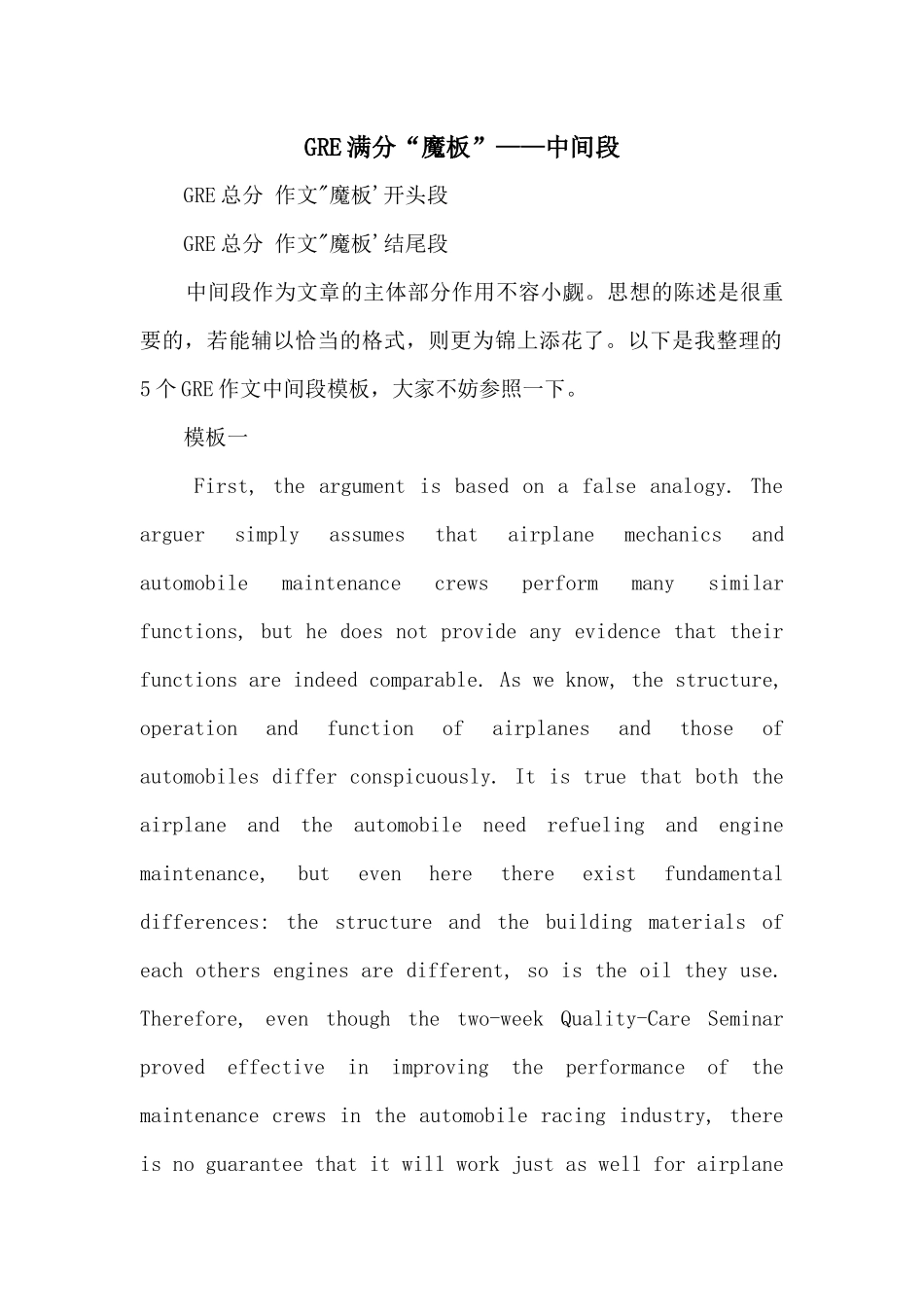 GRE满分“魔板”——中间段

GRE总分 作文"魔板'开头段

GRE总分 作文"魔板'结尾段

中间段作为文章的主体部分作用不容小觑。思想的陈述是很重要的，若能辅以恰当的格式，则更为锦上添花了。以下是我整理的5个GRE作文中间段模板，大家不妨参照一下。

模板一

First, the argument is based on a false analogy. The arguer simply assumes that airplane mechanics and automobile maintenance crews perform many similar functions, but he does not provide any evidence that their functions are indeed comparable. As we know, the structure, operation and function of airplanes and those of automobiles differ conspicuously. It is true that both the airplane and the automobile need refueling and engine maintenance, but even here there exist fundamental differences: the structure and the building materials of each others engines are different, so is the oil they use. Therefore, even though the two-week Quality-Care Seminar proved effective in improving the performance of the maintenance crews in the automobile racing industry, there is no guarantee that it will work just as well for airplane